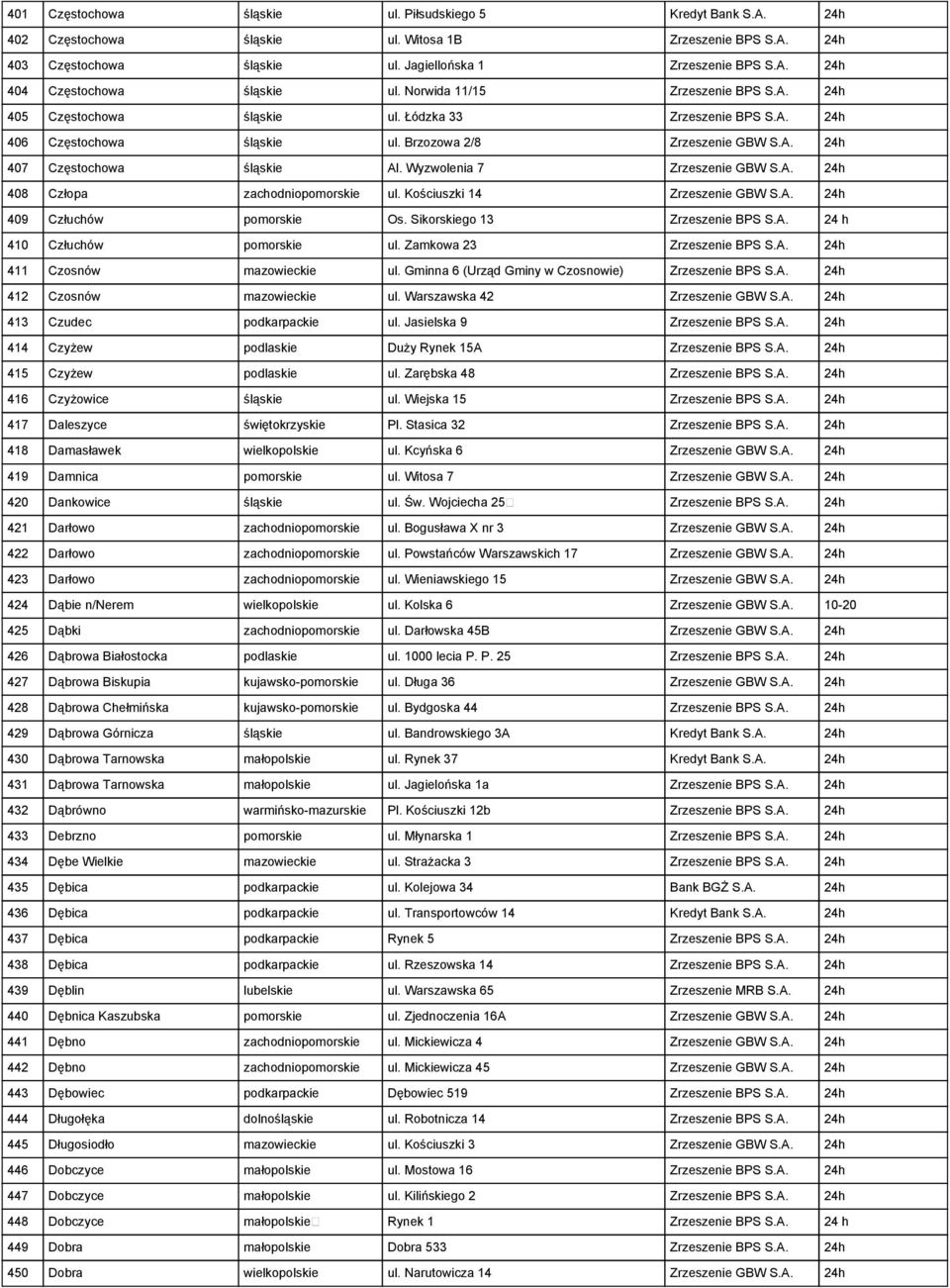 | 401 | Częstochowa | śląskie | ul. Piłsudskiego 5 | Kredyt Bank S.A. | 24h |
|---|---|---|---|---|---|
| 402 | Częstochowa | śląskie | ul. Witosa 1B | Zrzeszenie BPS S.A. | 24h |
| 403 | Częstochowa | śląskie | ul. Jagiellońska 1 | Zrzeszenie BPS S.A. | 24h |
| 404 | Częstochowa | śląskie | ul. Norwida 11/15 | Zrzeszenie BPS S.A. | 24h |
| 405 | Częstochowa | śląskie | ul. Łódzka 33 | Zrzeszenie BPS S.A. | 24h |
| 406 | Częstochowa | śląskie | ul. Brzozowa 2/8 | Zrzeszenie GBW S.A. | 24h |
| 407 | Częstochowa | śląskie | Al. Wyzwolenia 7 | Zrzeszenie GBW S.A. | 24h |
| 408 | Człopa | zachodniopomorskie | ul. Kościuszki 14 | Zrzeszenie GBW S.A. | 24h |
| 409 | Człuchów | pomorskie | Os. Sikorskiego 13 | Zrzeszenie BPS S.A. | 24 h |
| 410 | Człuchów | pomorskie | ul. Zamkowa 23 | Zrzeszenie BPS S.A. | 24h |
| 411 | Czosnów | mazowieckie | ul. Gminna 6 (Urząd Gminy w Czosnowie) | Zrzeszenie BPS S.A. | 24h |
| 412 | Czosnów | mazowieckie | ul. Warszawska 42 | Zrzeszenie GBW S.A. | 24h |
| 413 | Czudec | podkarpackie | ul. Jasielska 9 | Zrzeszenie BPS S.A. | 24h |
| 414 | Czyżew | podlaskie | Duży Rynek 15A | Zrzeszenie BPS S.A. | 24h |
| 415 | Czyżew | podlaskie | ul. Zarębska 48 | Zrzeszenie BPS S.A. | 24h |
| 416 | Czyżowice | śląskie | ul. Wiejska 15 | Zrzeszenie BPS S.A. | 24h |
| 417 | Daleszyce | świętokrzyskie | Pl. Stasica 32 | Zrzeszenie BPS S.A. | 24h |
| 418 | Damasławek | wielkopolskie | ul. Kcyńska 6 | Zrzeszenie GBW S.A. | 24h |
| 419 | Damnica | pomorskie | ul. Witosa 7 | Zrzeszenie GBW S.A. | 24h |
| 420 | Dankowice | śląskie | ul. Św. Wojciecha 25 | Zrzeszenie BPS S.A. | 24h |
| 421 | Darłowo | zachodniopomorskie | ul. Bogusława X nr 3 | Zrzeszenie GBW S.A. | 24h |
| 422 | Darłowo | zachodniopomorskie | ul. Powstańców Warszawskich 17 | Zrzeszenie GBW S.A. | 24h |
| 423 | Darłowo | zachodniopomorskie | ul. Wieniawskiego 15 | Zrzeszenie GBW S.A. | 24h |
| 424 | Dąbie n/Nerem | wielkopolskie | ul. Kolska 6 | Zrzeszenie GBW S.A. | 10-20 |
| 425 | Dąbki | zachodniopomorskie | ul. Darłowska 45B | Zrzeszenie GBW S.A. | 24h |
| 426 | Dąbrowa Białostocka | podlaskie | ul. 1000 lecia P. P. 25 | Zrzeszenie BPS S.A. | 24h |
| 427 | Dąbrowa Biskupia | kujawsko-pomorskie | ul. Długa 36 | Zrzeszenie GBW S.A. | 24h |
| 428 | Dąbrowa Chełmińska | kujawsko-pomorskie | ul. Bydgoska 44 | Zrzeszenie BPS S.A. | 24h |
| 429 | Dąbrowa Górnicza | śląskie | ul. Bandrowskiego 3A | Kredyt Bank S.A. | 24h |
| 430 | Dąbrowa Tarnowska | małopolskie | ul. Rynek 37 | Kredyt Bank S.A. | 24h |
| 431 | Dąbrowa Tarnowska | małopolskie | ul. Jagielońska 1a | Zrzeszenie BPS S.A. | 24h |
| 432 | Dąbrówno | warmińsko-mazurskie | Pl. Kościuszki 12b | Zrzeszenie BPS S.A. | 24h |
| 433 | Debrzno | pomorskie | ul. Młynarska 1 | Zrzeszenie BPS S.A. | 24h |
| 434 | Dębe Wielkie | mazowieckie | ul. Strażacka 3 | Zrzeszenie BPS S.A. | 24h |
| 435 | Dębica | podkarpackie | ul. Kolejowa 34 | Bank BGŻ S.A. | 24h |
| 436 | Dębica | podkarpackie | ul. Transportowców 14 | Kredyt Bank S.A. | 24h |
| 437 | Dębica | podkarpackie | Rynek 5 | Zrzeszenie BPS S.A. | 24h |
| 438 | Dębica | podkarpackie | ul. Rzeszowska 14 | Zrzeszenie BPS S.A. | 24h |
| 439 | Dęblin | lubelskie | ul. Warszawska 65 | Zrzeszenie MRB S.A. | 24h |
| 440 | Dębnica Kaszubska | pomorskie | ul. Zjednoczenia 16A | Zrzeszenie GBW S.A. | 24h |
| 441 | Dębno | zachodniopomorskie | ul. Mickiewicza 4 | Zrzeszenie GBW S.A. | 24h |
| 442 | Dębno | zachodniopomorskie | ul. Mickiewicza 45 | Zrzeszenie GBW S.A. | 24h |
| 443 | Dębowiec | podkarpackie | Dębowiec 519 | Zrzeszenie BPS S.A. | 24h |
| 444 | Długołęka | dolnośląskie | ul. Robotnicza 14 | Zrzeszenie BPS S.A. | 24h |
| 445 | Długosiodło | mazowieckie | ul. Kościuszki 3 | Zrzeszenie BPS S.A. | 24h |
| 446 | Dobczyce | małopolskie | ul. Mostowa 16 | Zrzeszenie BPS S.A. | 24h |
| 447 | Dobczyce | małopolskie | ul. Kilińskiego 2 | Zrzeszenie BPS S.A. | 24h |
| 448 | Dobczyce | małopolskie | Rynek 1 | Zrzeszenie BPS S.A. | 24 h |
| 449 | Dobra | małopolskie | Dobra 533 | Zrzeszenie BPS S.A. | 24h |
| 450 | Dobra | wielkopolskie | ul. Narutowicza 14 | Zrzeszenie GBW S.A. | 24h |